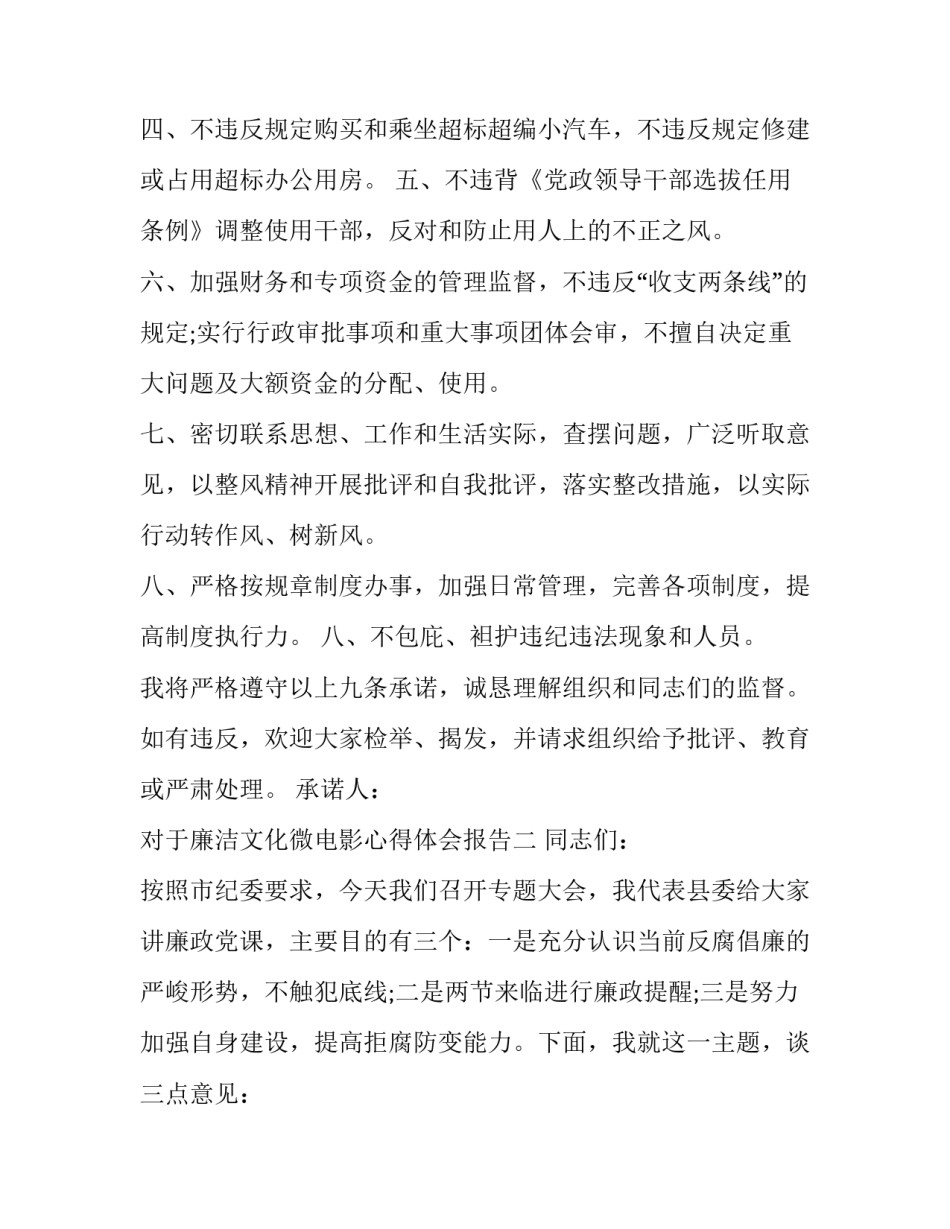 四、不违反规定购买和乘坐超标超编小汽车，不违反规定修建或占用超标办公用房。 五、不违背《党政领导干部选拔任用条例》调整使用干部，反对和防止用人上的不正之风。

六、加强财务和专项资金的管理监督，不违反“收支两条线”的规定;实行行政审批事项和重大事项团体会审，不擅自决定重大问题及大额资金的分配、使用。

七、密切联系思想、工作和生活实际，查摆问题，广泛听取意见，以整风精神开展批评和自我批评，落实整改措施，以实际行动转作风、树新风。

八、严格按规章制度办事，加强日常管理，完善各项制度，提高制度执行力。 八、不包庇、袒护违纪违法现象和人员。

我将严格遵守以上九条承诺，诚恳理解组织和同志们的监督。如有违反，欢迎大家检举、揭发，并请求组织给予批评、教育或严肃处理。 承诺人：

对于廉洁文化微电影心得体会报告二 同志们：

按照市纪委要求，今天我们召开专题大会，我代表县委给大家讲廉政党课，主要目的有三个：一是充分认识当前反腐倡廉的严峻形势，不触犯底线;二是两节来临进行廉政提醒;三是努力加强自身建设，提高拒腐防变能力。下面，我就这一主题，谈三点意见：